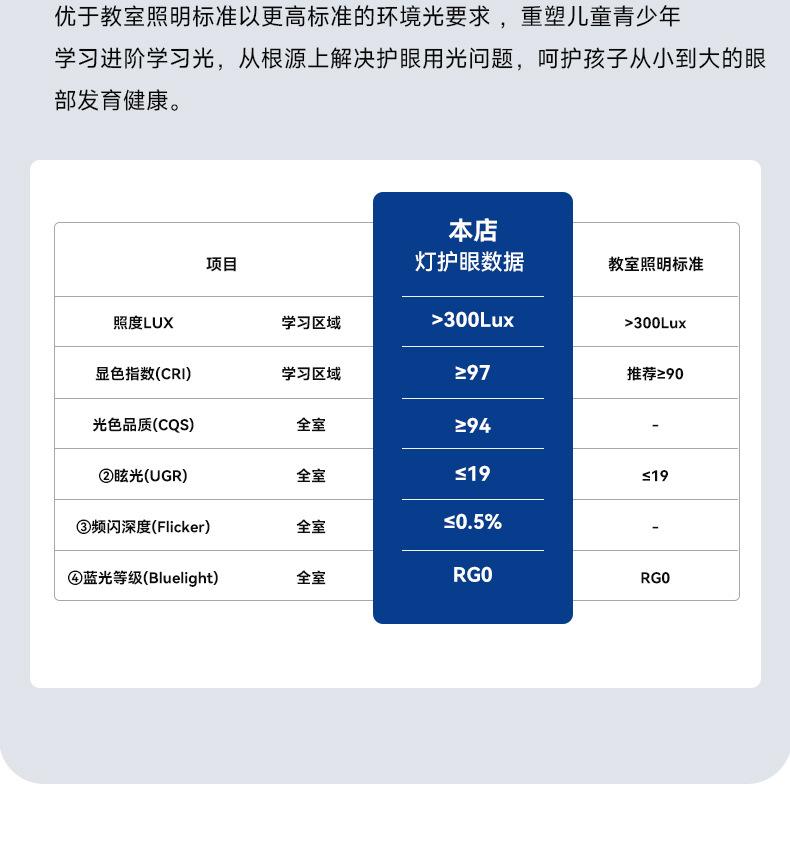 优于教室照明标准以更高标准的环境光要求，重塑儿童青少年学习进阶学习光，从根源上解决护眼用光问题，呵护孩子从小到大的眼部发育健康。

| 项目 | | 本店 灯护眼数据 | 教室照明标准 |
|---|---|---|---|
| 照度LUX | 学习区域 | >300Lux | >300Lux |
| 显色指数(CRI) | 学习区域 | ≥97 | 推荐≥90 |
| 光色品质(CQS) | 全室 | ≥94 | - |
| ②眩光(UGR) | 全室 | ≤19 | ≤19 |
| ③频闪深度(Flicker) | 全室 | ≤0.5% | - |
| ④蓝光等级(Bluelight) | 全室 | RG0 | RG0 |